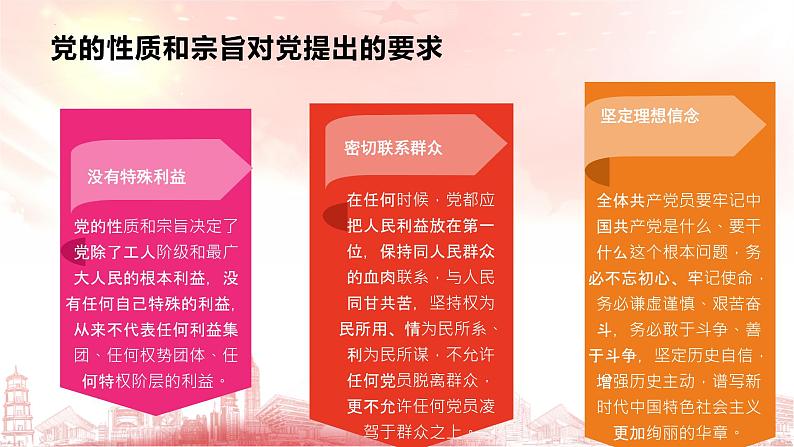 党的性质和宗旨对党提出的要求

没有特殊利益

党的性质和宗旨决定了党除了工人阶级和最广大人民的根本利益，没有任何自己特殊的利益，从来不代表任何利益集团、任何权势团体、任何特权阶层的利益。

密切联系群众

在任何时候，党都应把人民利益放在第一位，保持同人民群众的血肉联系，与人民同甘共苦，坚持权为民所用、情为民所系、利为民所谋，不允许任何党员脱离群众，更不允许任何党员凌驾于群众之上。

坚定理想信念

全体共产党员要牢记中国共产党是什么、要干什么这个根本问题，务必不忘初心、牢记使命，务必谦虚谨慎、艰苦奋斗，务必敢于斗争、善于斗争，坚定历史自信，增强历史主动，谱写新时代中国特色社会主义更加绚丽的华章。